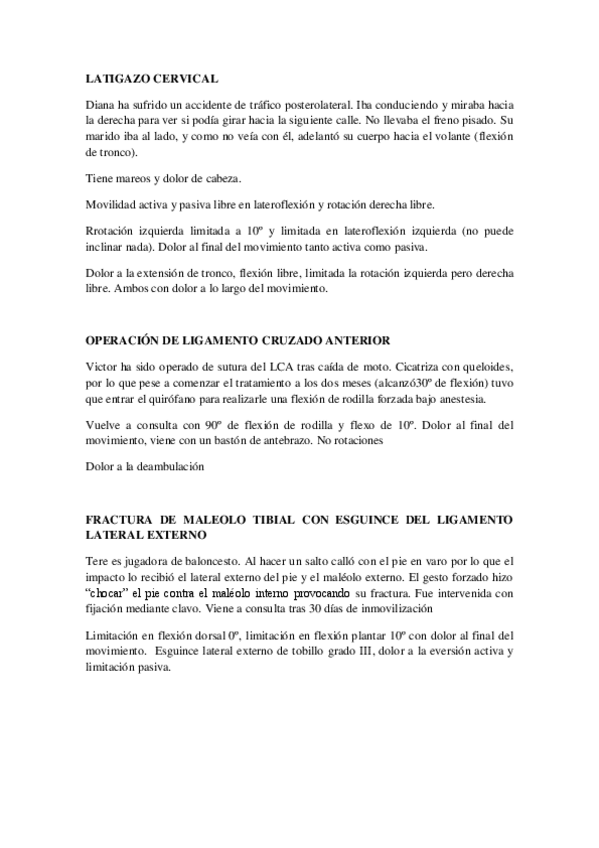 LATIGAZO CERVICAL

Diana ha sufrido un accidente de tráfico posterolateral. Iba conduciendo y miraba hacia la derecha para ver si podía girar hacia la siguiente calle. No llevaba el freno pisado. Su marido iba al lado, y como no veía con él, adelantó su cuerpo hacia el volante (flexión de tronco).

Tiene mareos y dolor de cabeza.

Movilidad activa y pasiva libre en lateroflexión y rotación derecha libre.

Rrotación izquierda limitada a 10º y limitada en lateroflexión izquierda (no puede inclinar nada). Dolor al final del movimiento tanto activa como pasiva.

Dolor a la extensión de tronco, flexión libre, limitada la rotación izquierda pero derecha libre. Ambos con dolor a lo largo del movimiento.

OPERACIÓN DE LIGAMENTO CRUZADO ANTERIOR

Victor ha sido operado de sutura del LCA tras caída de moto. Cicatriza con queloides, por lo que pese a comenzar el tratamiento a los dos meses (alcanzó30º de flexión) tuvo que entrar el quirófano para realizarle una flexión de rodilla forzada bajo anestesia.

Vuelve a consulta con 90º de flexión de rodilla y flexo de 10º. Dolor al final del movimiento, viene con un bastón de antebrazo. No rotaciones

Dolor a la deambulación

FRACTURA DE MALEOLO TIBIAL CON ESGUINCE DEL LIGAMENTO LATERAL EXTERNO

Tere es jugadora de baloncesto. Al hacer un salto calló con el pie en varo por lo que el impacto lo recibió el lateral externo del pie y el maléolo externo. El gesto forzado hizo "chocar" el pie contra el maléolo interno provocando su fractura. Fue intervenida con fijación mediante clavo. Viene a consulta tras 30 días de inmovilización

Limitación en flexión dorsal 0º, limitación en flexión plantar 10º con dolor al final del movimiento. Esguince lateral externo de tobillo grado III, dolor a la eversión activa y limitación pasiva.